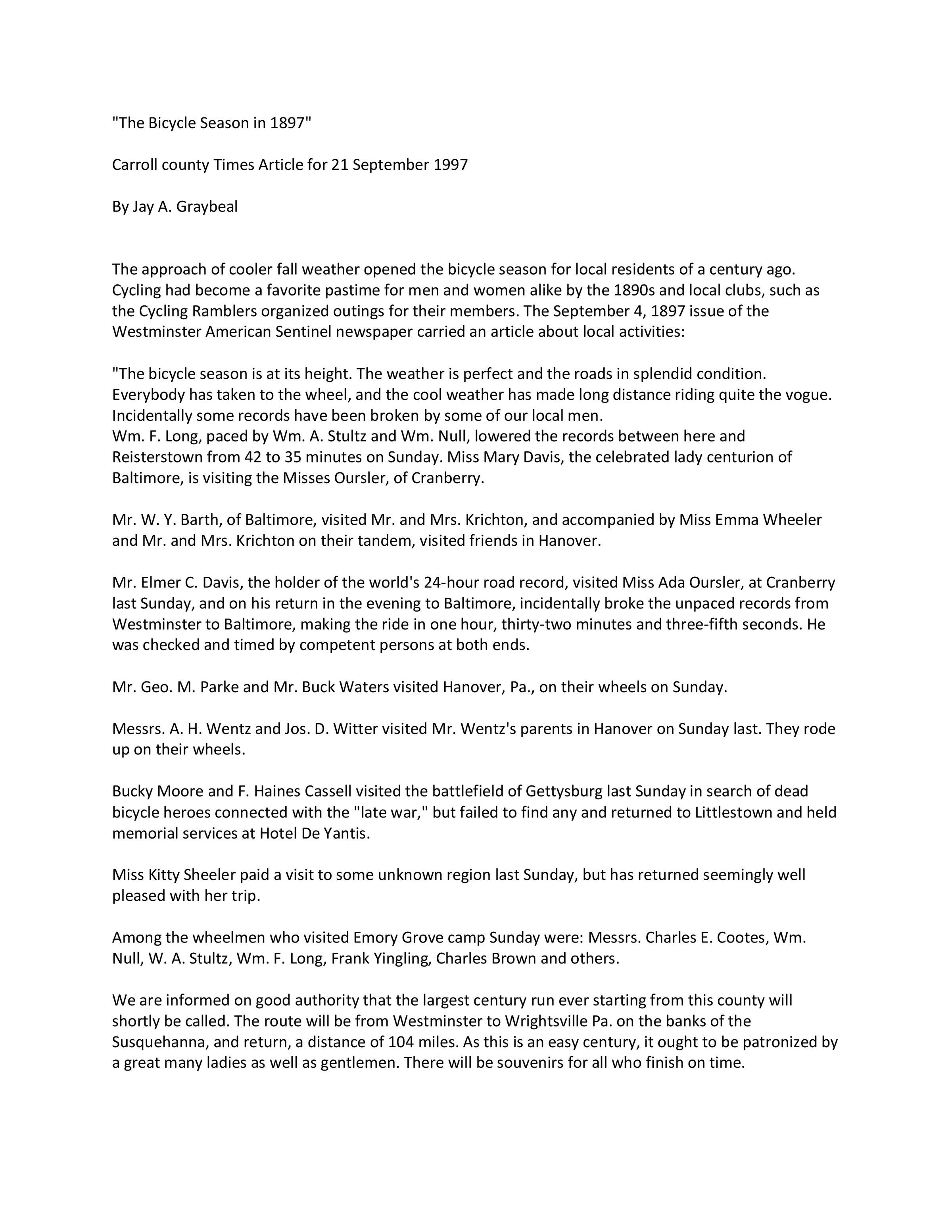 "The Bicycle Season in 1897"

Carroll county Times Article for 21 September 1997

By Jay A. Graybeal

The approach of cooler fall weather opened the bicycle season for local residents of a century ago. Cycling had become a favorite pastime for men and women alike by the 1890s and local clubs, such as the Cycling Ramblers organized outings for their members. The September 4, 1897 issue of the Westminster American Sentinel newspaper carried an article about local activities:

"The bicycle season is at its height. The weather is perfect and the roads in splendid condition. Everybody has taken to the wheel, and the cool weather has made long distance riding quite the vogue. Incidentally some records have been broken by some of our local men.
Wm. F. Long, paced by Wm. A. Stultz and Wm. Null, lowered the records between here and Reisterstown from 42 to 35 minutes on Sunday. Miss Mary Davis, the celebrated lady centurion of Baltimore, is visiting the Misses Oursler, of Cranberry.

Mr. W. Y. Barth, of Baltimore, visited Mr. and Mrs. Krichton, and accompanied by Miss Emma Wheeler and Mr. and Mrs. Krichton on their tandem, visited friends in Hanover.

Mr. Elmer C. Davis, the holder of the world's 24-hour road record, visited Miss Ada Oursler, at Cranberry last Sunday, and on his return in the evening to Baltimore, incidentally broke the unpaced records from Westminster to Baltimore, making the ride in one hour, thirty-two minutes and three-fifth seconds. He was checked and timed by competent persons at both ends.

Mr. Geo. M. Parke and Mr. Buck Waters visited Hanover, Pa., on their wheels on Sunday.

Messrs. A. H. Wentz and Jos. D. Witter visited Mr. Wentz's parents in Hanover on Sunday last. They rode up on their wheels.

Bucky Moore and F. Haines Cassell visited the battlefield of Gettysburg last Sunday in search of dead bicycle heroes connected with the "late war," but failed to find any and returned to Littlestown and held memorial services at Hotel De Yantis.

Miss Kitty Sheeler paid a visit to some unknown region last Sunday, but has returned seemingly well pleased with her trip.

Among the wheelmen who visited Emory Grove camp Sunday were: Messrs. Charles E. Cootes, Wm. Null, W. A. Stultz, Wm. F. Long, Frank Yingling, Charles Brown and others.

We are informed on good authority that the largest century run ever starting from this county will shortly be called. The route will be from Westminster to Wrightsville Pa. on the banks of the Susquehanna, and return, a distance of 104 miles. As this is an easy century, it ought to be patronized by a great many ladies as well as gentlemen. There will be souvenirs for all who finish on time.